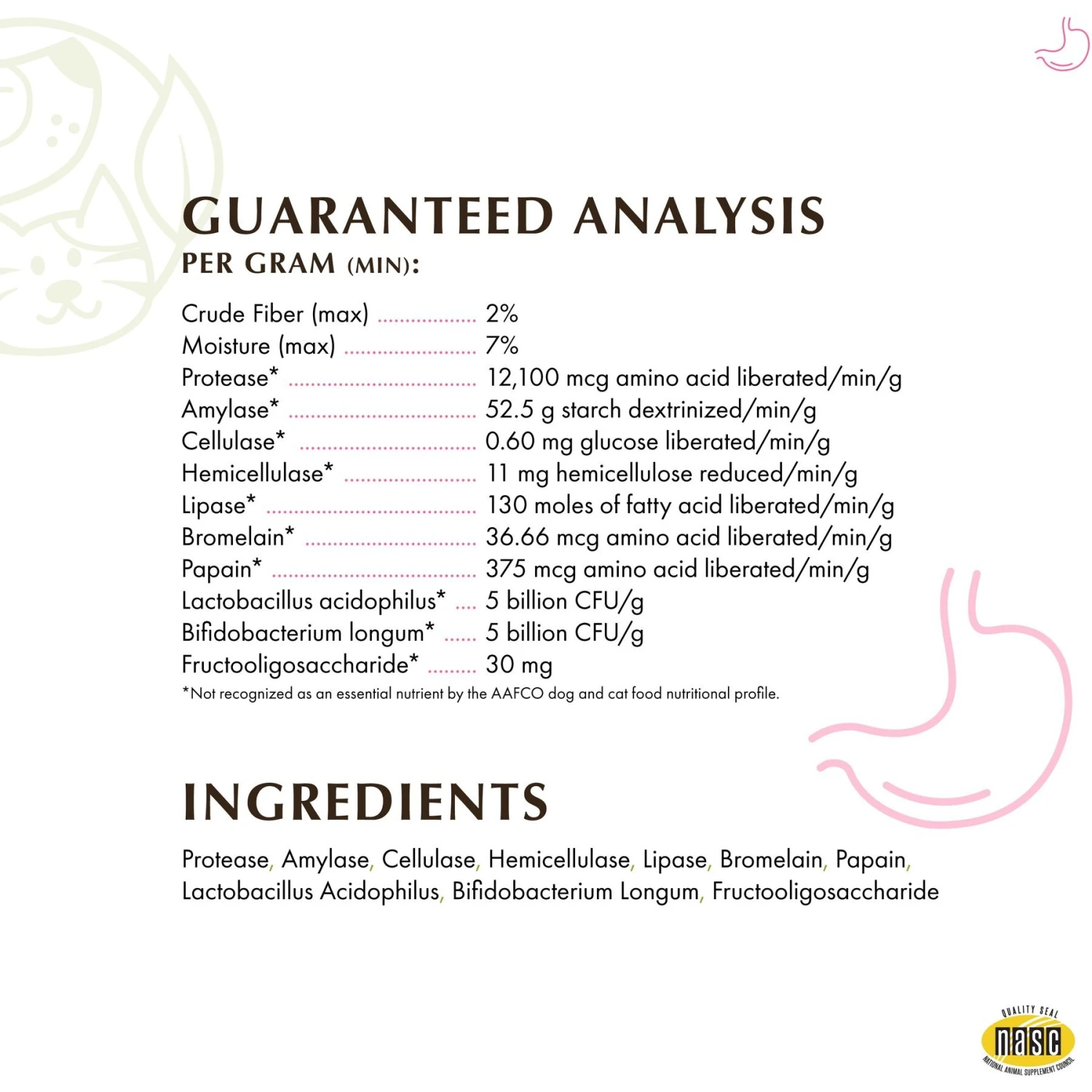 GUARANTEED ANALYSIS
PER GRAM (MIN):

Crude Fiber (max) 2%
Moisture (max) 7%
Protease* 12,100 mcg amino acid liberated/min/g
Amylase* 52.5 g starch dextrinized/min/g
Cellulase* 0.60 mg glucose liberated/min/g
Hemicellulase* 11 mg hemicellulose reduced/min/g
Lipase* 130 moles of fatty acid liberated/min/g
Bromelain* 36.66 mcg amino acid liberated/min/g
Papain* 375 mcg amino acid liberated/min/g
Lactobacillus acidophilus* 5 billion CFU/g
Bifidobacterium longum* 5 billion CFU/g
Fructooligosaccharide* 30 mg
*Not recognized as an essential nutrient by the AAFCO dog and cat food nutritional profile.

INGREDIENTS

Protease, Amylase, Cellulase, Hemicellulase, Lipase, Bromelain, Papain, Lactobacillus Acidophilus, Bifidobacterium Longum, Fructooligosaccharide

QUALITY SEAL
nasc
NATIONAL ANIMAL SUPPLEMENT COUNCIL